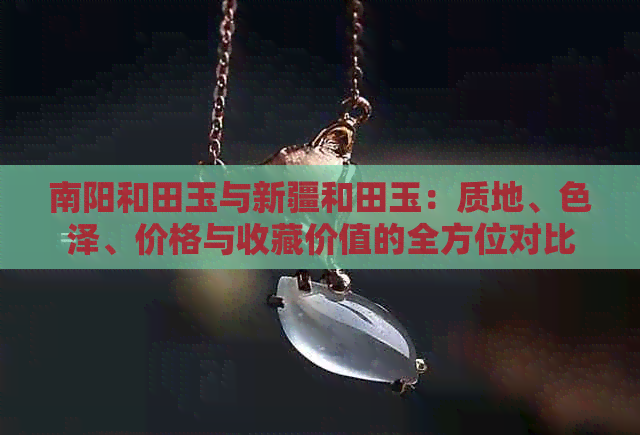 南阳和田玉与新疆和田玉：质地、色泽、价格与收藏价值的全方位对比